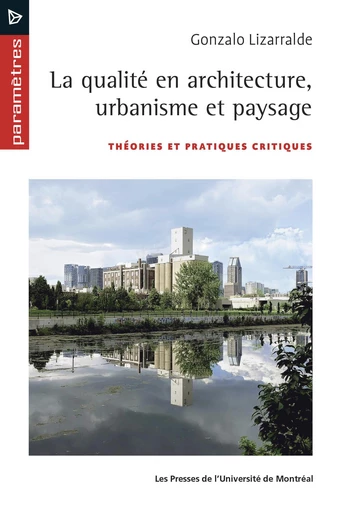 paramètres

Gonzalo Lizarralde

La qualité en architecture, urbanisme et paysage

THÉORIES ET PRATIQUES CRITIQUES

Les Presses de l'Université de Montréal